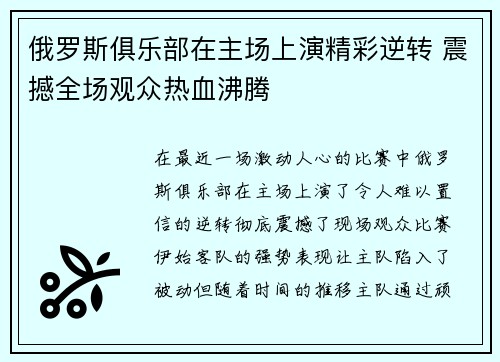 俄罗斯俱乐部在主场上演精彩逆转 震撼全场观众热血沸腾

在最近一场激动人心的比赛中俄罗斯俱乐部在主场上演了令人难以置信的逆转彻底震撼了现场观众比赛伊始客队的强势表现让主队陷入了被动但随着时间的推移主队通过顽